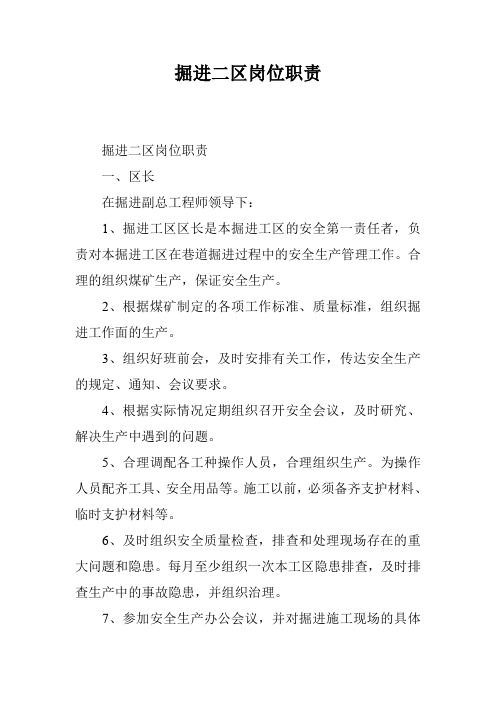 掘进二区岗位职责

掘进二区岗位职责

一、区长

在掘进副总工程师领导下：

1、掘进工区区长是本掘进工区的安全第一责任者，负责对本掘进工区在巷道掘进过程中的安全生产管理工作。合理的组织煤矿生产，保证安全生产。

2、根据煤矿制定的各项工作标准、质量标准，组织掘进工作面的生产。

3、组织好班前会，及时安排有关工作，传达安全生产的规定、通知、会议要求。

4、根据实际情况定期组织召开安全会议，及时研究、解决生产中遇到的问题。

5、合理调配各工种操作人员，合理组织生产。为操作人员配齐工具、安全用品等。施工以前，必须备齐支护材料、临时支护材料等。

6、及时组织安全质量检查，排查和处理现场存在的重大问题和隐患。每月至少组织一次本工区隐患排查，及时排查生产中的事故隐患，并组织治理。

7、参加安全生产办公会议，并对掘进施工现场的具体